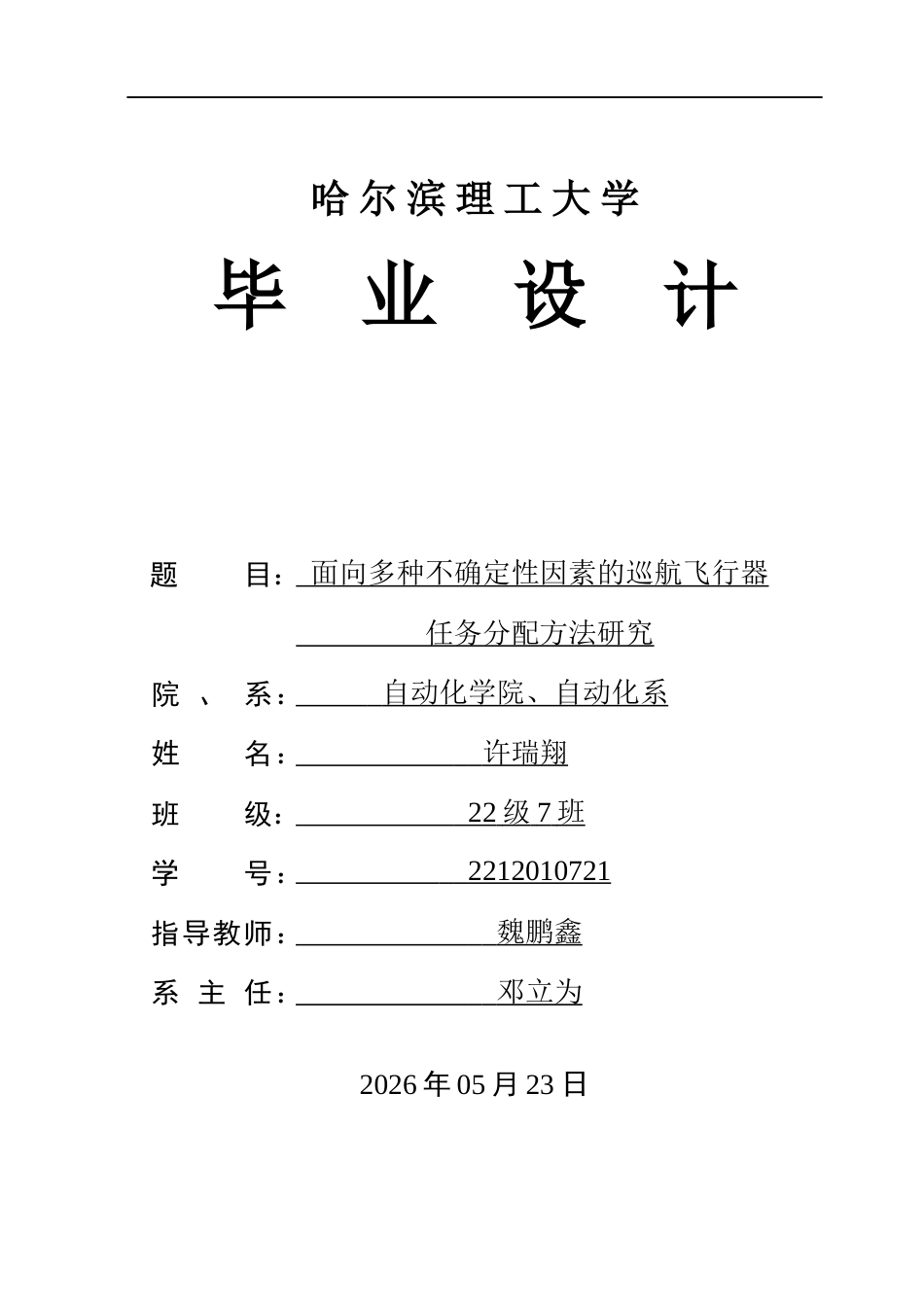 哈尔滨理工大学

毕 业 设 计

题 目：面向多种不确定性因素的巡航飞行器任务分配方法研究

院 、 系：自动化学院、自动化系

姓 名：许瑞翔

班 级：22 级 7 班

学 号：2212010721

指导教师：魏鹏鑫

系 主 任：邓立为

2026 年 05 月 23 日